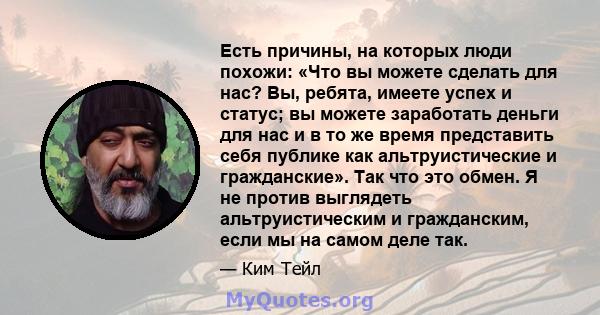 Есть причины, на которых люди похожи: «Что вы можете сделать для нас? Вы, ребята, имеете успех и статус; вы можете заработать деньги для нас и в то же время представить себя публике как альтруистические и гражданские». Так что это обмен. Я не против выглядеть альтруистическим и гражданским, если мы на самом деле так.

— Ким Тейл

MyQuotes.org